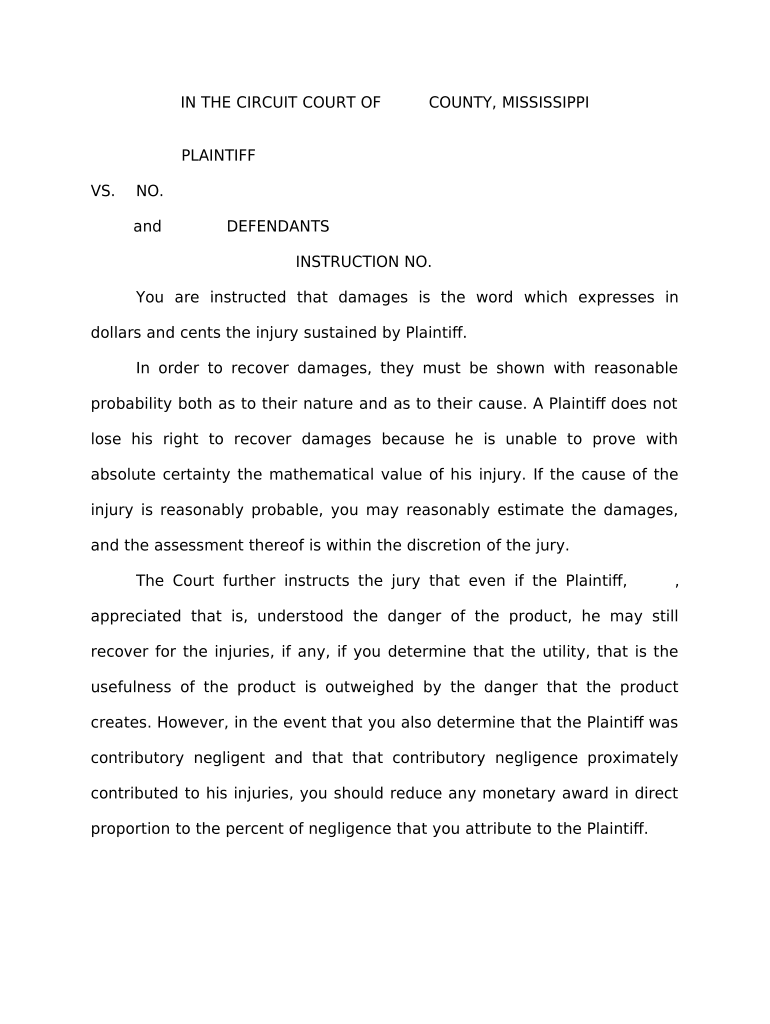 IN THE CIRCUIT COURT OF COUNTY, MISSISSIPPI

PLAINTIFF

VS. NO.

and DEFENDANTS

INSTRUCTION NO.

You are instructed that damages is the word which expresses in dollars and cents the injury sustained by Plaintiff.

In order to recover damages, they must be shown with reasonable probability both as to their nature and as to their cause. A Plaintiff does not lose his right to recover damages because he is unable to prove with absolute certainty the mathematical value of his injury. If the cause of the injury is reasonably probable, you may reasonably estimate the damages, and the assessment thereof is within the discretion of the jury.

The Court further instructs the jury that even if the Plaintiff, , appreciated that is, understood the danger of the product, he may still recover for the injuries, if any, if you determine that the utility, that is the usefulness of the product is outweighed by the danger that the product creates. However, in the event that you also determine that the Plaintiff was contributory negligent and that that contributory negligence proximately contributed to his injuries, you should reduce any monetary award in direct proportion to the percent of negligence that you attribute to the Plaintiff.